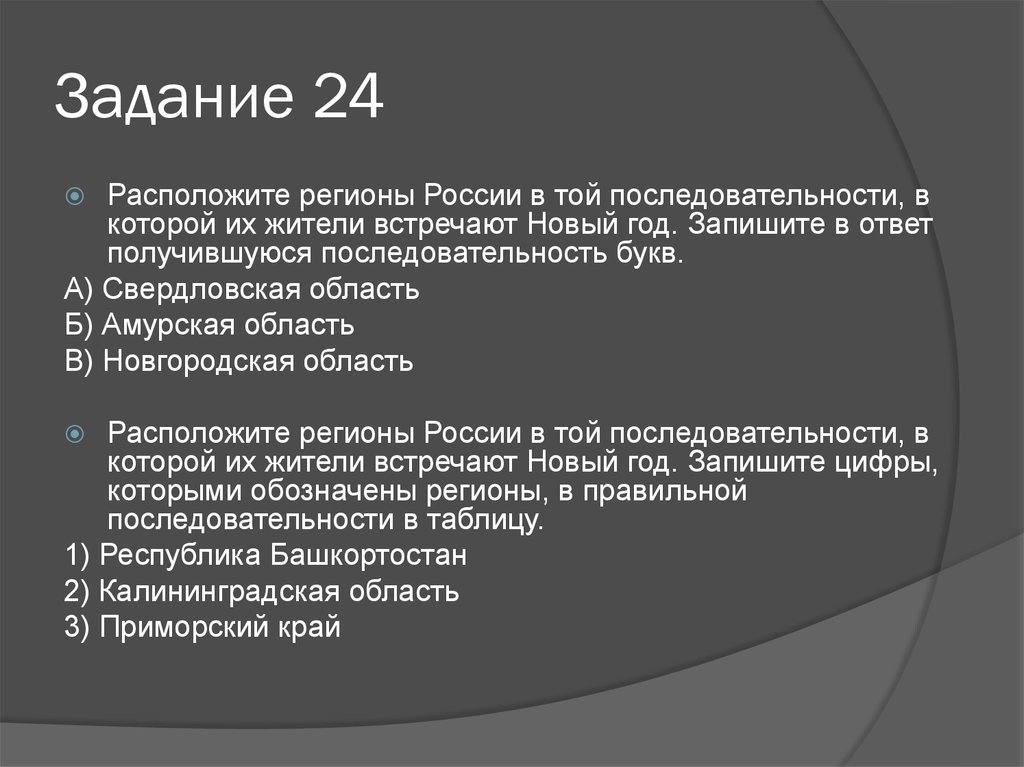 Задание 24

Расположите регионы России в той последовательности, в которой их жители встречают Новый год. Запишите в ответ получившуюся последовательность букв.

А) Свердловская область

Б) Амурская область

В) Новгородская область

Расположите регионы России в той последовательности, в которой их жители встречают Новый год. Запишите цифры, которыми обозначены регионы, в правильной последовательности в таблицу.

1) Республика Башкортостан

2) Калининградская область

3) Приморский край